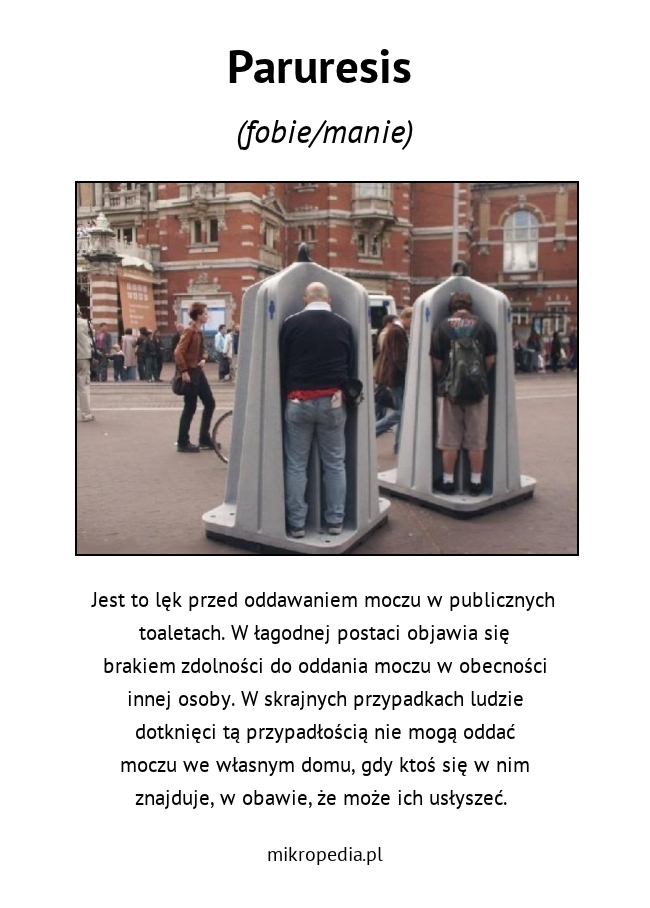 Paruresis

(fobie/manie)

Jest to lęk przed oddawaniem moczu w publicznych toaletach. W łagodnej postaci objawia się brakiem zdolności do oddania moczu w obecności innej osoby. W skrajnych przypadkach ludzie dotknięci tą przypadłością nie mogą oddać moczu we własnym domu, gdy ktoś się w nim znajduje, w obawie, że może ich usłyszeć.

mikropedia.pl